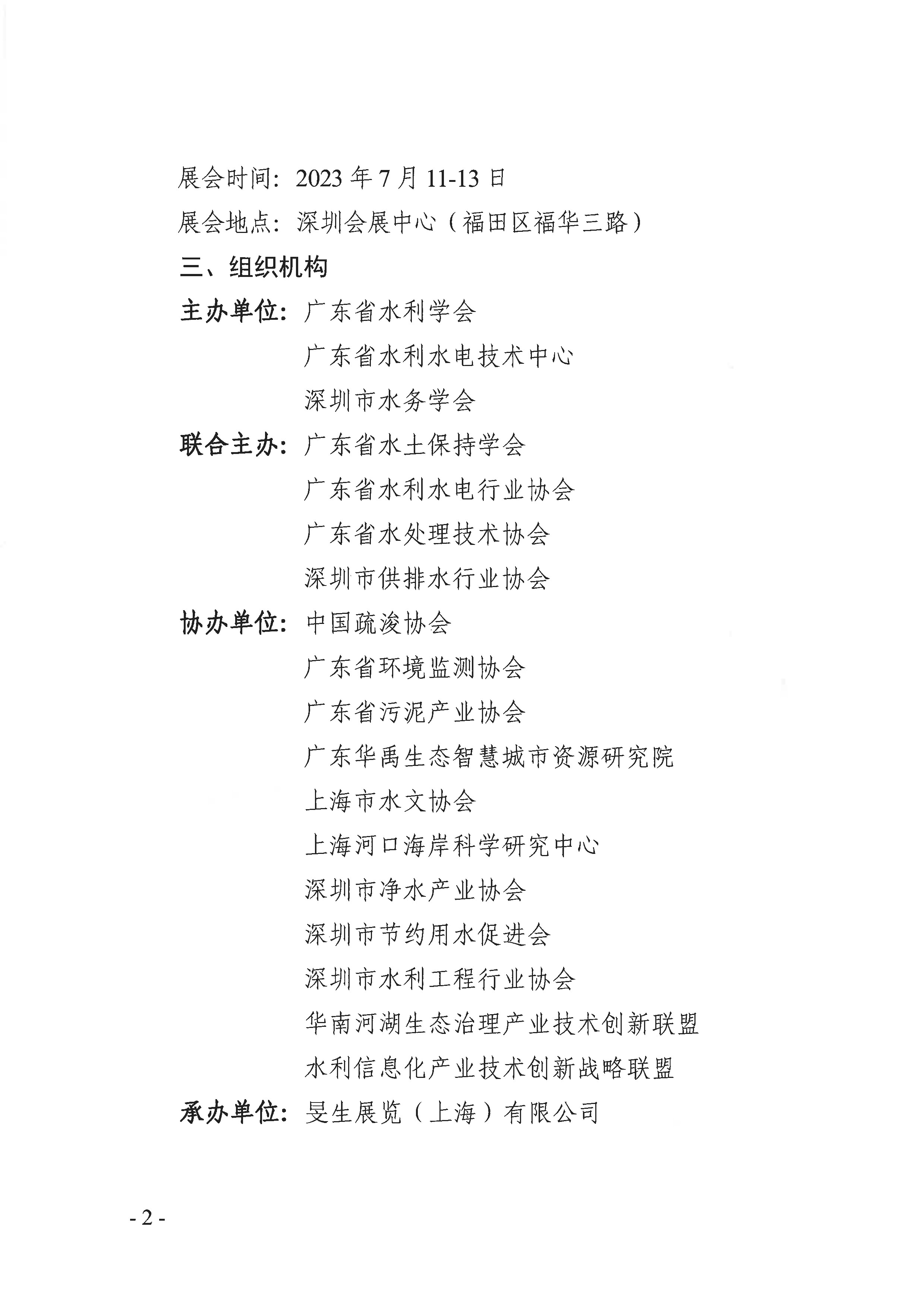 展会时间：2023 年 7 月 11-13 日
展会地点：深圳会展中心（福田区福华三路）
三、组织机构
主办单位：广东省水利学会
广东省水利水电技术中心
深圳市水务学会
联合主办：广东省水土保持学会
广东省水利水电行业协会
广东省水处理技术协会
深圳市供排水行业协会
协办单位：中国疏浚协会
广东省环境监测协会
广东省污泥产业协会
广东华禹生态智慧城市资源研究院
上海市水文协会
上海河口海岸科学研究中心
深圳市净水产业协会
深圳市节约用水促进会
深圳市水利工程行业协会
华南河湖生态治理产业技术创新联盟
水利信息化产业技术创新战略联盟
承办单位：旻生展览（上海）有限公司

- 2 -